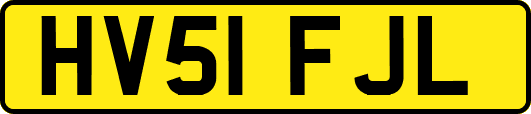 HV51 FJL